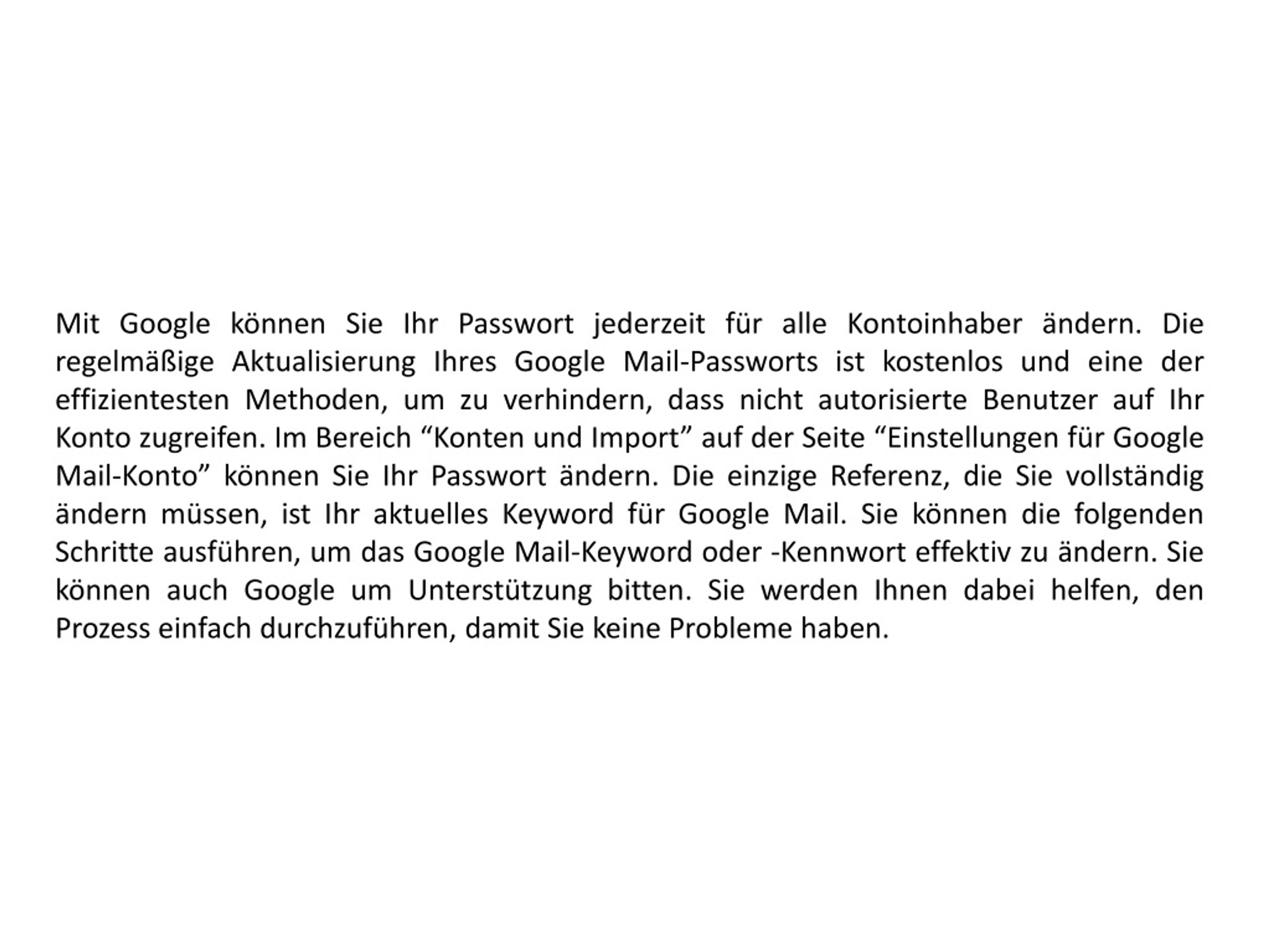 Mit Google können Sie Ihr Passwort jederzeit für alle Kontoinhaber ändern. Die regelmäßige Aktualisierung Ihres Google Mail-Passworts ist kostenlos und eine der effizientesten Methoden, um zu verhindern, dass nicht autorisierte Benutzer auf Ihr Konto zugreifen. Im Bereich “Konten und Import” auf der Seite “Einstellungen für Google Mail-Konto” können Sie Ihr Passwort ändern. Die einzige Referenz, die Sie vollständig ändern müssen, ist Ihr aktuelles Keyword für Google Mail. Sie können die folgenden Schritte ausführen, um das Google Mail-Keyword oder -Kennwort effektiv zu ändern. Sie können auch Google um Unterstützung bitten. Sie werden Ihnen dabei helfen, den Prozess einfach durchzuführen, damit Sie keine Probleme haben.